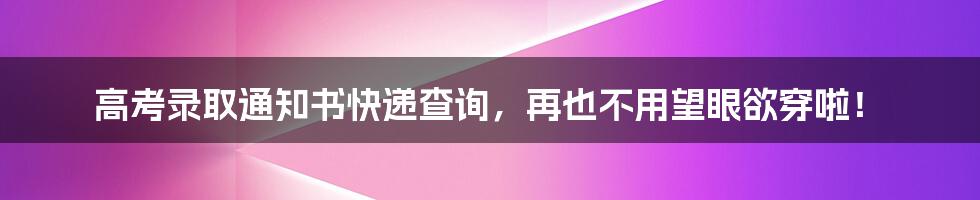 高考录取通知书快递查询，再也不用望眼欲穿啦！